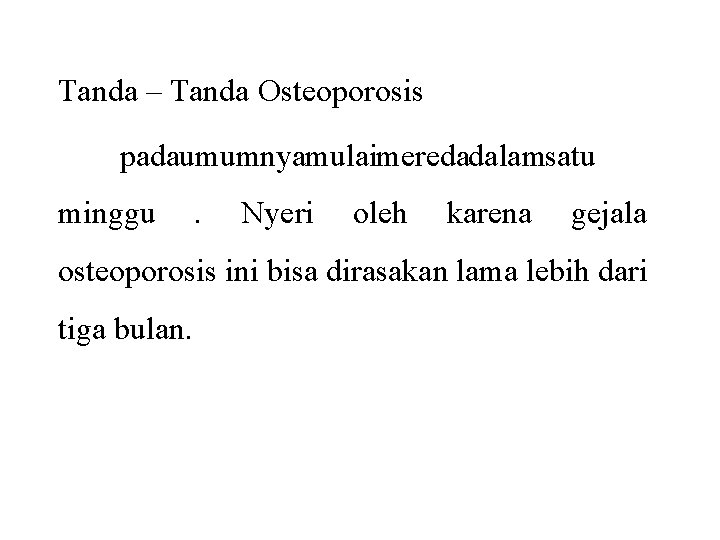 Tanda – Tanda Osteoporosis

padaumumnyamulaimeredadalamsatu minggu . Nyeri oleh karena gejala osteoporosis ini bisa dirasakan lama lebih dari tiga bulan.